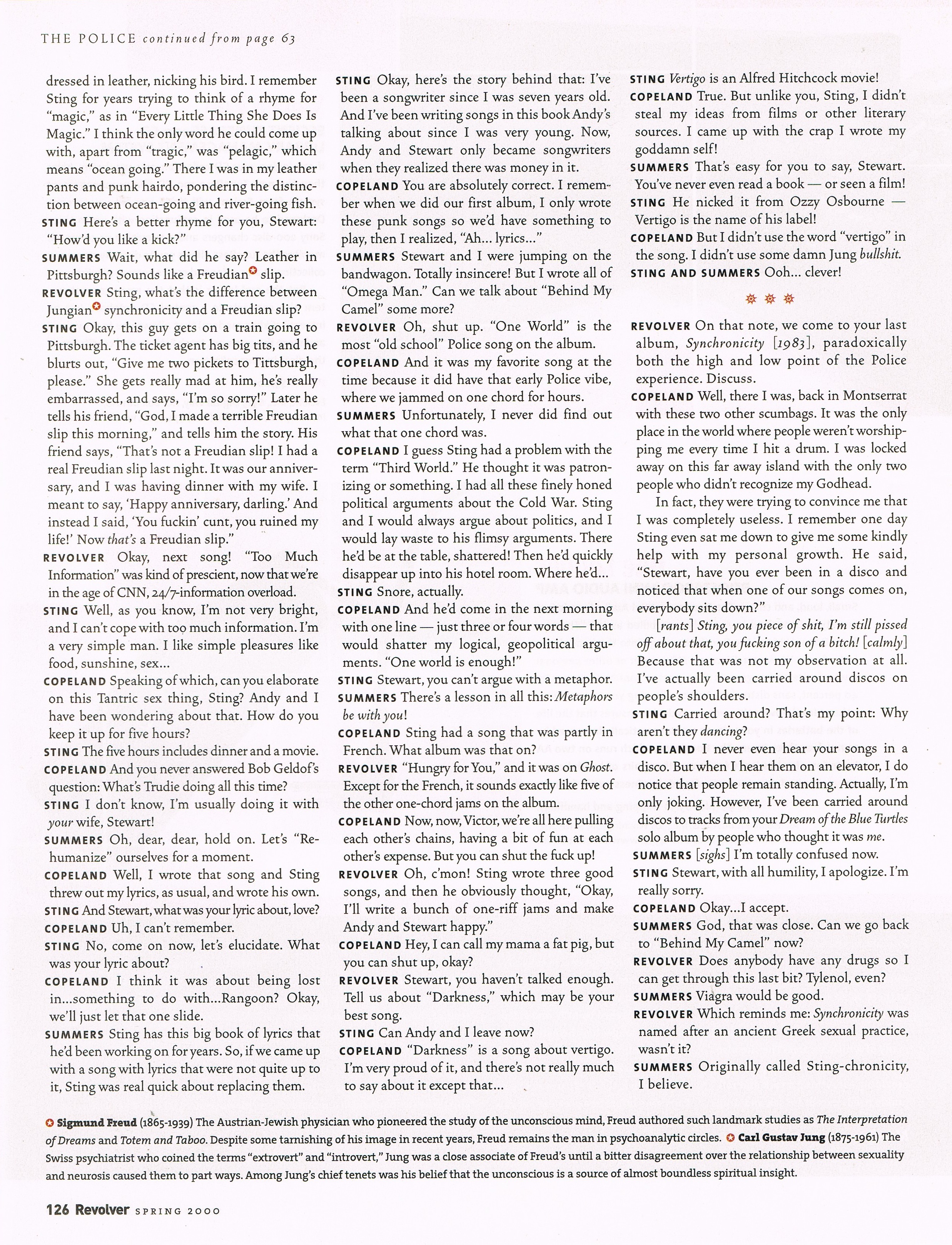 THE POLICE continued from page 63

dressed in leather, nicking his bird. I remember Sting for years trying to think of a rhyme for "magic," as in "Every Little Thing She Does Is Magic." I think the only word he could come up with, apart from "tragic," was "pelagic," which means "ocean going." There I was in my leather pants and punk hairdo, pondering the distinction between ocean-going and river-going fish.

STING Here's a better rhyme for you, Stewart: "How'd you like a kick?"

SUMMERS Wait, what did he say? Leather in Pittsburgh? Sounds like a Freudian slip.

REVOLVER Sting, what's the difference between Jungian synchronicity and a Freudian slip?

STING Okay, this guy gets on a train going to Pittsburgh. The ticket agent has big tits, and he blurts out, "Give me two pickets to Tittsburgh, please." She gets really mad at him, he's really embarrassed, and says, "I'm so sorry!" Later he tells his friend, "God, I made a terrible Freudian slip this morning," and tells him the story. His friend says, "That's not a Freudian slip! I had a real Freudian slip last night. It was our anniversary, and I was having dinner with my wife. I meant to say, 'Happy anniversary, darling.' And instead I said, 'You fuckin' cunt, you ruined my life!' Now that's a Freudian slip."

REVOLVER Okay, next song! "Too Much Information" was kind of prescient, now that we're in the age of CNN, 24/7-information overload.

STING Well, as you know, I'm not very bright, and I can't cope with too much information. I'm a very simple man. I like simple pleasures like food, sunshine, sex...

COPELAND Speaking of which, can you elaborate on this Tantric sex thing, Sting? Andy and I have been wondering about that. How do you keep it up for five hours?

STING The five hours includes dinner and a movie.

COPELAND And you never answered Bob Geldof's question: What's Trudie doing all this time?

STING I don't know, I'm usually doing it with your wife, Stewart!

SUMMERS Oh, dear, dear, hold on. Let's "Rehumanize" ourselves for a moment.

COPELAND Well, I wrote that song and Sting threw out my lyrics, as usual, and wrote his own.

STING And Stewart, what was your lyric about, love?

COPELAND Uh, I can't remember.

STING No, come on now, let's elucidate. What was your lyric about?

COPELAND I think it was about being lost in...something to do with...Rangoon? Okay, we'll just let that one slide.

SUMMERS Sting has this big book of lyrics that he'd been working on for years. So, if we came up with a song with lyrics that were not quite up to it, Sting was real quick about replacing them.

STING Okay, here's the story behind that: I've been a songwriter since I was seven years old. And I've been writing songs in this book Andy's talking about since I was very young. Now, Andy and Stewart only became songwriters when they realized there was money in it.

COPELAND You are absolutely correct. I remember when we did our first album, I only wrote these punk songs so we'd have something to play, then I realized, "Ah... lyrics..."

SUMMERS Stewart and I were jumping on the bandwagon. Totally insincere! But I wrote all of "Omega Man." Can we talk about "Behind My Camel" some more?

REVOLVER Oh, shut up. "One World" is the most "old school" Police song on the album.

COPELAND And it was my favorite song at the time because it did have that early Police vibe, where we jammed on one chord for hours.

SUMMERS Unfortunately, I never did find out what that one chord was.

COPELAND I guess Sting had a problem with the term "Third World." He thought it was patronizing or something. I had all these finely honed political arguments about the Cold War. Sting and I would always argue about politics, and I would lay waste to his flimsy arguments. There he'd be at the table, shattered! Then he'd quickly disappear up into his hotel room. Where he'd...

STING Snore, actually.

COPELAND And he'd come in the next morning with one line — just three or four words — that would shatter my logical, geopolitical arguments. "One world is enough!"

STING Stewart, you can't argue with a metaphor.

SUMMERS There's a lesson in all this: Metaphors be with you!

COPELAND Sting had a song that was partly in French. What album was that on?

REVOLVER "Hungry for You," and it was on Ghost. Except for the French, it sounds exactly like five of the other one-chord jams on the album.

COPELAND Now, now, Victor, we're all here pulling each other's chains, having a bit of fun at each other's expense. But you can shut the fuck up!

REVOLVER Oh, c'mon! Sting wrote three good songs, and then he obviously thought, "Okay, I'll write a bunch of one-riff jams and make Andy and Stewart happy."

COPELAND Hey, I can call my mama a fat pig, but you can shut up, okay?

REVOLVER Stewart, you haven't talked enough. Tell us about "Darkness," which may be your best song.

STING Can Andy and I leave now?

COPELAND "Darkness" is a song about vertigo. I'm very proud of it, and there's not really much to say about it except that...

STING Vertigo is an Alfred Hitchcock movie!

COPELAND True. But unlike you, Sting, I didn't steal my ideas from films or other literary sources. I came up with the crap I wrote my goddamn self!

SUMMERS That's easy for you to say, Stewart. You've never even read a book — or seen a film!

STING He nicked it from Ozzy Osbourne — Vertigo is the name of his label!

COPELAND But I didn't use the word "vertigo" in the song. I didn't use some damn Jung bullshit.

STING AND SUMMERS Ooh... clever!

REVOLVER On that note, we come to your last album, Synchronicity [1983], paradoxically both the high and low point of the Police experience. Discuss.

COPELAND Well, there I was, back in Montserrat with these two other scumbags. It was the only place in the world where people weren't worshipping me every time I hit a drum. I was locked away on this far away island with the only two people who didn't recognize my Godhead.

In fact, they were trying to convince me that I was completely useless. I remember one day Sting even sat me down to give me some kindly help with my personal growth. He said, "Stewart, have you ever been in a disco and noticed that when one of our songs comes on, everybody sits down?"

[rants] Sting, you piece of shit, I'm still pissed off about that, you fucking son of a bitch! [calmly] Because that was not my observation at all. I've actually been carried around discos on people's shoulders.

STING Carried around? That's my point: Why aren't they dancing?

COPELAND I never even hear your songs in a disco. But when I hear them on an elevator, I do notice that people remain standing. Actually, I'm only joking. However, I've been carried around discos to tracks from your Dream of the Blue Turtles solo album by people who thought it was me.

SUMMERS [sighs] I'm totally confused now.

STING Stewart, with all humility, I apologize. I'm really sorry.

COPELAND Okay...I accept.

SUMMERS God, that was close. Can we go back to "Behind My Camel" now?

REVOLVER Does anybody have any drugs so I can get through this last bit? Tylenol, even?

SUMMERS Viagra would be good.

REVOLVER Which reminds me: Synchronicity was named after an ancient Greek sexual practice, wasn't it?

SUMMERS Originally called Sting-chronicity, I believe.

Sigmund Freud (1865-1939) The Austrian-Jewish physician who pioneered the study of the unconscious mind, Freud authored such landmark studies as The Interpretation of Dreams and Totem and Taboo. Despite some tarnishing of his image in recent years, Freud remains the man in psychoanalytic circles. Carl Gustav Jung (1875-1961) The Swiss psychiatrist who coined the terms "extrovert" and "introvert," Jung was a close associate of Freud's until a bitter disagreement over the relationship between sexuality and neurosis caused them to part ways. Among Jung's chief tenets was his belief that the unconscious is a source of almost boundless spiritual insight.

126 Revolver SPRING 2000